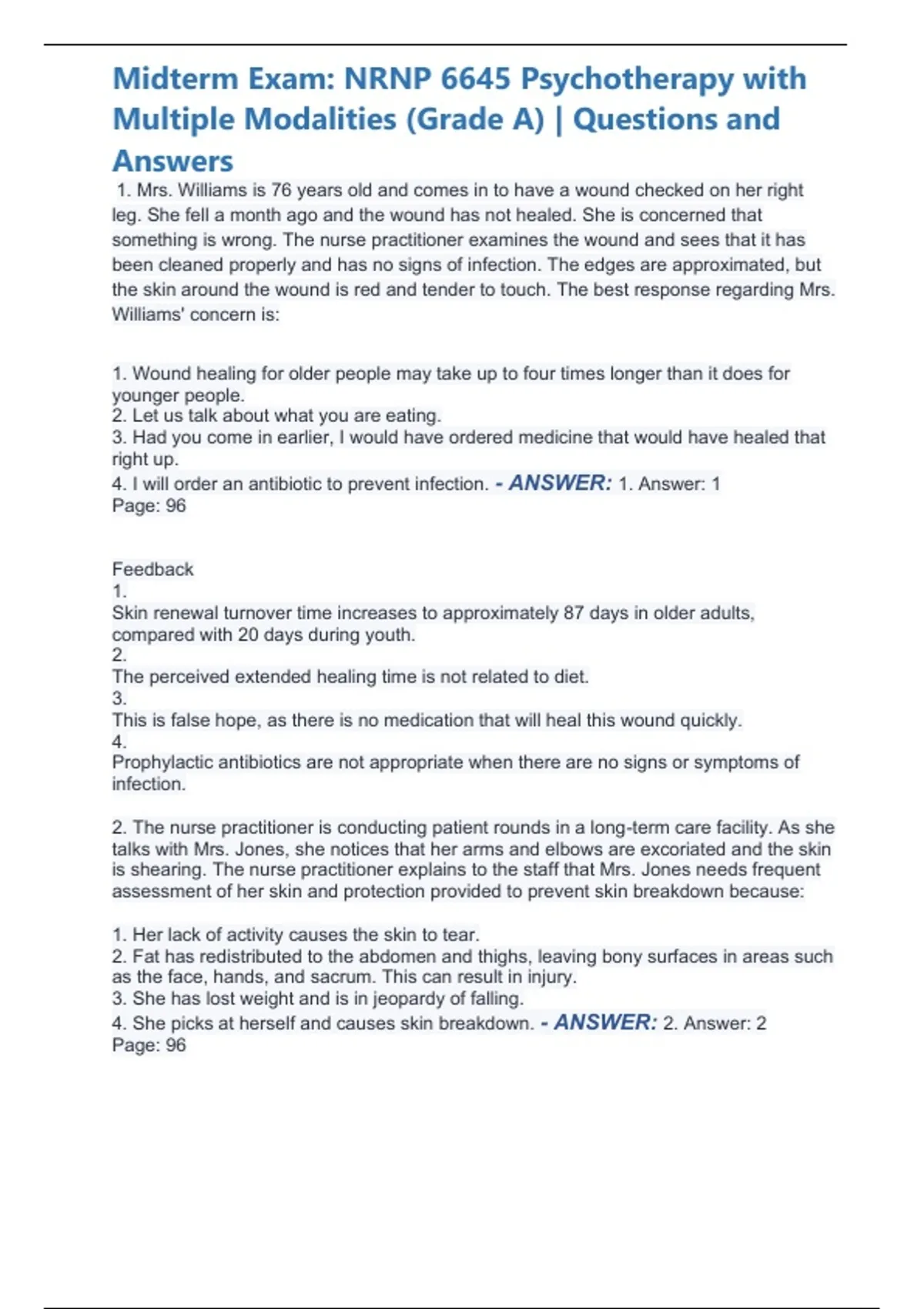 Midterm Exam: NRNP 6645 Psychotherapy with Multiple Modalities (Grade A) | Questions and Answers

1. Mrs. Williams is 76 years old and comes in to have a wound checked on her right leg. She fell a month ago and the wound has not healed. She is concerned that something is wrong. The nurse practitioner examines the wound and sees that it has been cleaned properly and has no signs of infection. The edges are approximated, but the skin around the wound is red and tender to touch. The best response regarding Mrs. Williams' concern is:

1. Wound healing for older people may take up to four times longer than it does for younger people.
2. Let us talk about what you are eating.
3. Had you come in earlier, I would have ordered medicine that would have healed that right up.
4. I will order an antibiotic to prevent infection. - ANSWER: 1. Answer: 1
Page: 96

Feedback
1.
Skin renewal turnover time increases to approximately 87 days in older adults, compared with 20 days during youth.
2.
The perceived extended healing time is not related to diet.
3.
This is false hope, as there is no medication that will heal this wound quickly.
4.
Prophylactic antibiotics are not appropriate when there are no signs or symptoms of infection.

2. The nurse practitioner is conducting patient rounds in a long-term care facility. As she talks with Mrs. Jones, she notices that her arms and elbows are excoriated and the skin is shearing. The nurse practitioner explains to the staff that Mrs. Jones needs frequent assessment of her skin and protection provided to prevent skin breakdown because:

1. Her lack of activity causes the skin to tear.
2. Fat has redistributed to the abdomen and thighs, leaving bony surfaces in areas such as the face, hands, and sacrum. This can result in injury.
3. She has lost weight and is in jeopardy of falling.
4. She picks at herself and causes skin breakdown. - ANSWER: 2. Answer: 2
Page: 96